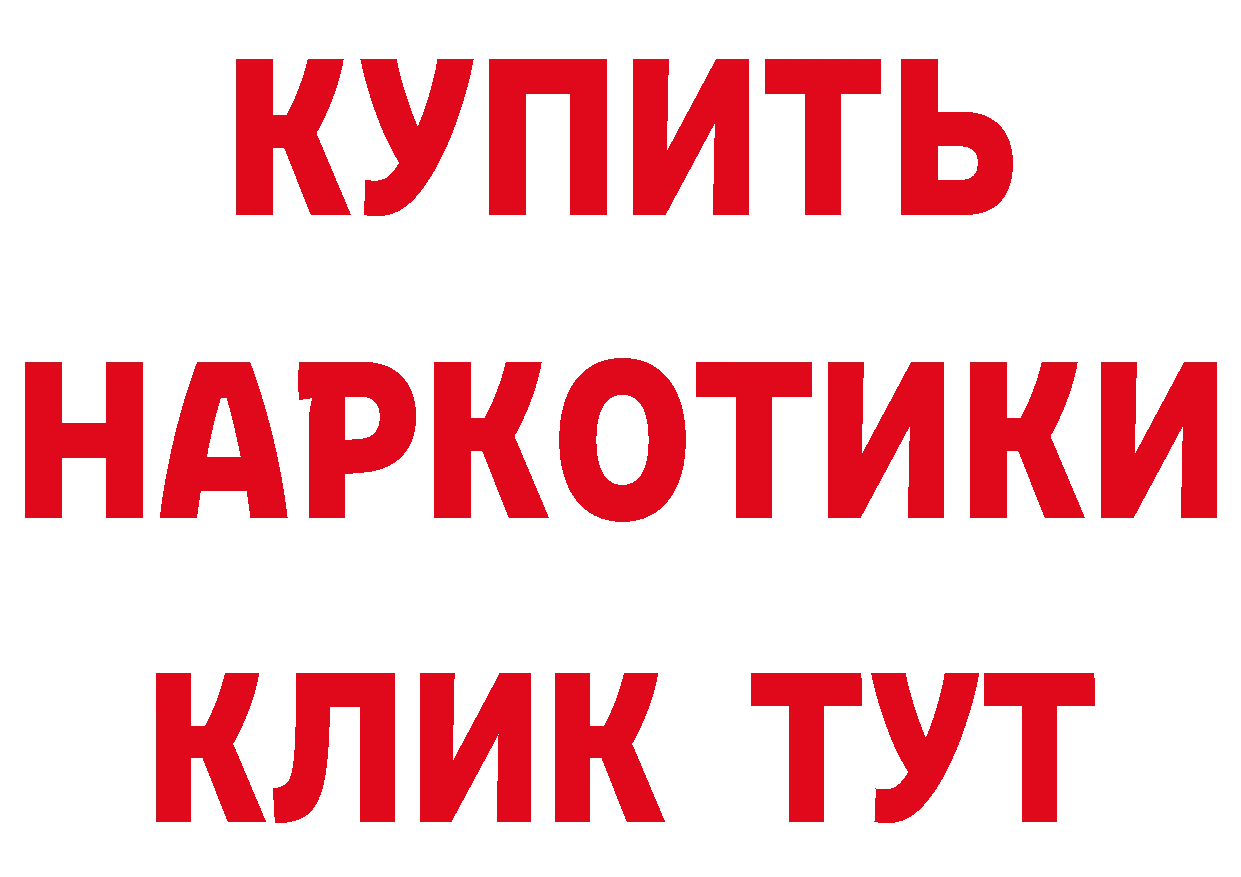 КУПИТЬ НАРКОТИКИ КЛИК ТУТ